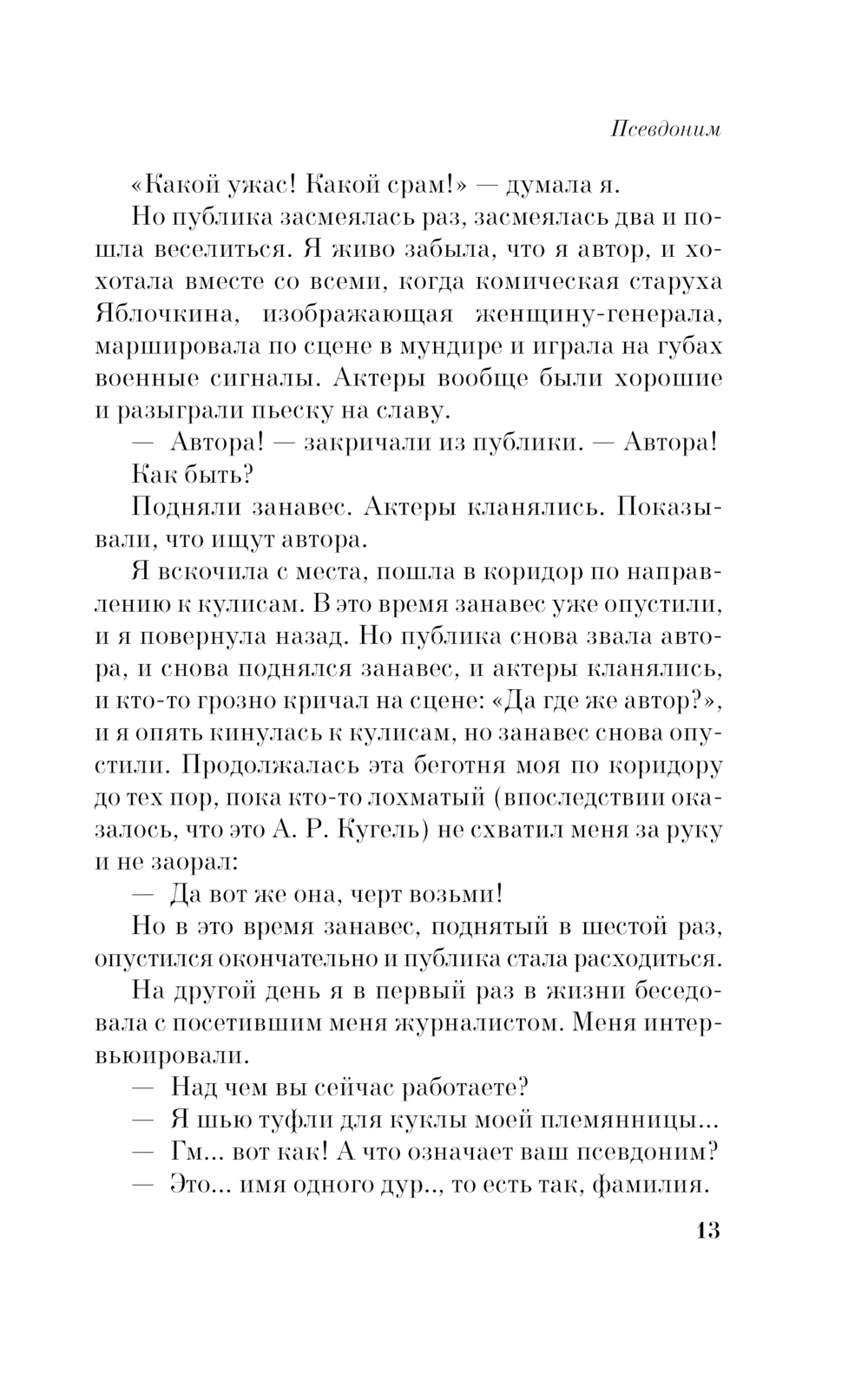 Псевдоним

«Какой ужас! Какой срам!» — думала я.

Но публика засмеялась раз, засмеялась два и пошла веселиться. Я живо забыла, что я автор, и хохотала вместе со всеми, когда комическая старуха Яблочкина, изображающая женщину-генерала, маршировала по сцене в мундире и играла на губах военные сигналы. Актеры вообще были хорошие и разыграли пьеску на славу.

— Автора! — закричали из публики. — Автора!

Как быть?

Подняли занавес. Актеры кланялись. Показывали, что ищут автора.

Я вскочила с места, пошла в коридор по направлению к кулисам. В это время занавес уже опустили, и я повернула назад. Но публика снова звала автора, и снова поднялся занавес, и актеры кланялись, и кто-то грозно кричал на сцене: «Да где же автор?», и я опять кинулась к кулисам, но занавес снова опустили. Продолжалась эта беготня моя по коридору до тех пор, пока кто-то лохматый (впоследствии оказалось, что это А. Р. Кугель) не схватил меня за руку и не заорал:

— Да вот же она, черт возьми!

Но в это время занавес, поднятый в шестой раз, опустился окончательно и публика стала расходиться.

На другой день я в первый раз в жизни беседовала с посетившим меня журналистом. Меня интервьюировали.

— Над чем вы сейчас работаете?

— Я шью туфли для куклы моей племянницы...

— Гм... вот как! А что означает ваш псевдоним?

— Это... имя одного дур.., то есть так, фамилия.

13